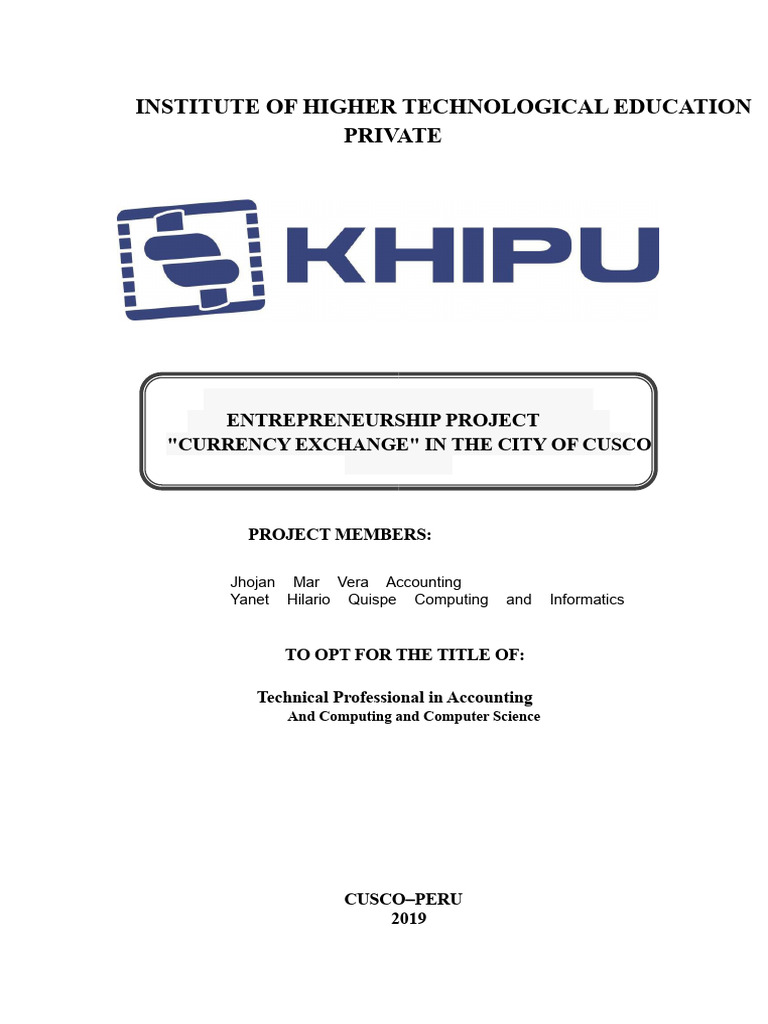 INSTITUTE OF HIGHER TECHNOLOGICAL EDUCATION PRIVATE

KHIPU

ENTREPRENEURSHIP PROJECT
"CURRENCY EXCHANGE" IN THE CITY OF CUSCO

PROJECT MEMBERS:

Jhojan Mar Vera Accounting
Yanet Hilario Quispe Computing and Informatics

TO OPT FOR THE TITLE OF:

Technical Professional in Accounting
And Computing and Computer Science

CUSCO–PERU
2019